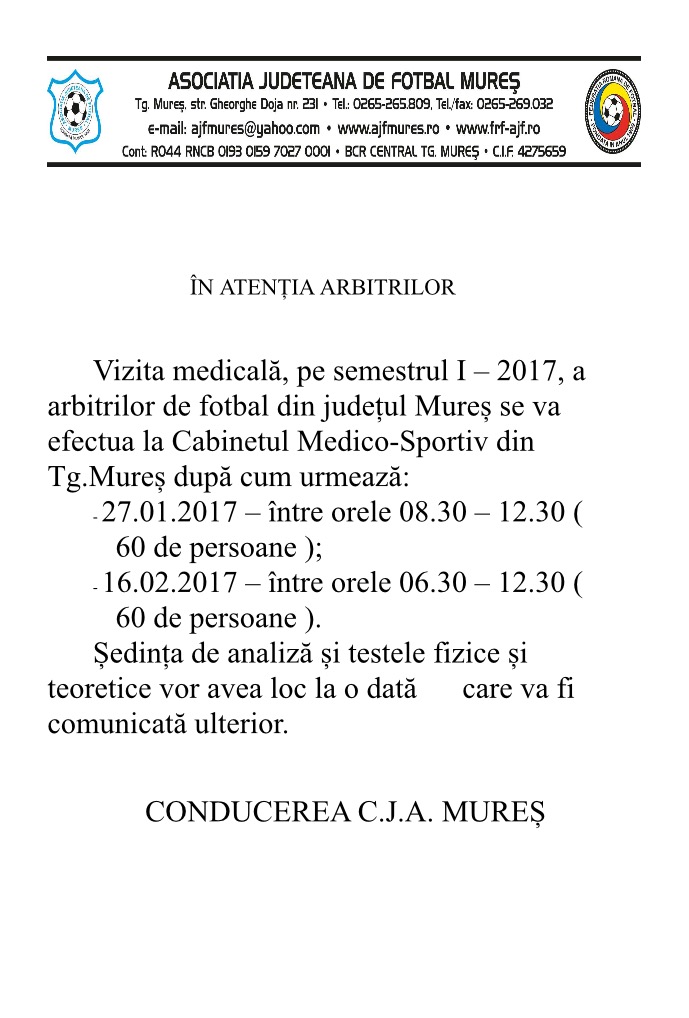 ASOCIATIA JUDETEANA DE FOTBAL MUREȘ
Tg. Mureș, str. Gheorghe Doja nr. 231 • Tel.: 0265-265.809, Tel./fax: 0265-269.032
e-mail: ajfmures@yahoo.com • www.ajfmures.ro • www.frf-ajf.ro
Cont: RO44 RNCB 0193 0159 7027 0001 • BCR CENTRAL TG. MUREȘ • C.I.F. 4275659

ÎN ATENȚIA ARBITRILOR

Vizita medicală, pe semestrul I – 2017, a arbitrilor de fotbal din județul Mureș se va efectua la Cabinetul Medico-Sportiv din Tg.Mureș după cum urmează:
- 27.01.2017 – între orele 08.30 – 12.30 ( 60 de persoane );
- 16.02.2017 – între orele 06.30 – 12.30 ( 60 de persoane ).

Ședința de analiză și testele fizice și teoretice vor avea loc la o dată care va fi comunicată ulterior.

CONDUCEREA C.J.A. MUREȘ